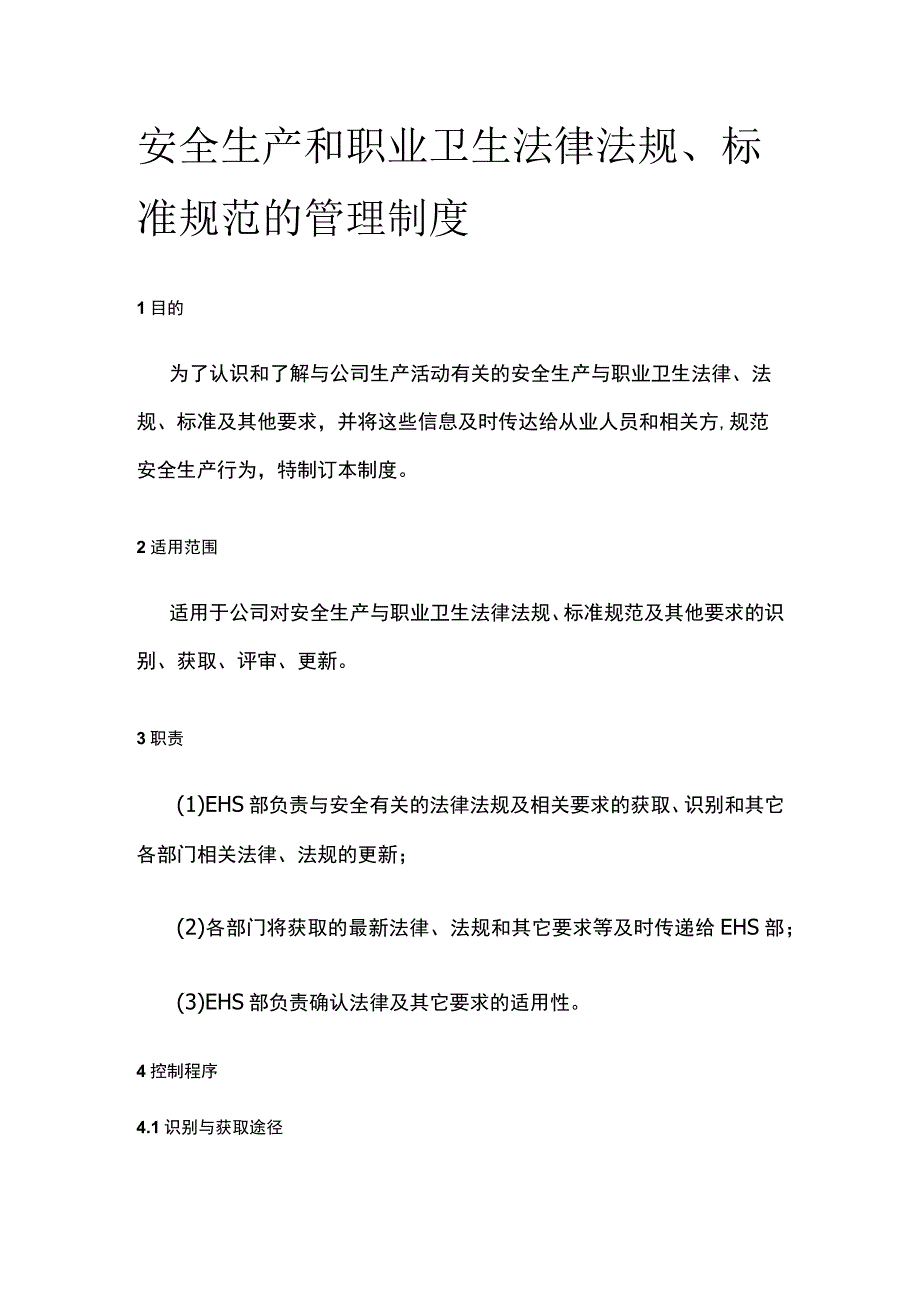 安全生产和职业卫生法律法规、标准规范的管理制度

1 目的

为了认识和了解与公司生产活动有关的安全生产与职业卫生法律、法规、标准及其他要求，并将这些信息及时传达给从业人员和相关方,规范安全生产行为，特制订本制度。

2 适用范围

适用于公司对安全生产与职业卫生法律法规、标准规范及其他要求的识别、获取、评审、更新。

3 职责

(1)EHS 部负责与安全有关的法律法规及相关要求的获取、识别和其它各部门相关法律、法规的更新；

(2)各部门将获取的最新法律、法规和其它要求等及时传递给 EHS 部；

(3)EHS 部负责确认法律及其它要求的适用性。

4 控制程序

4.1 识别与获取途径